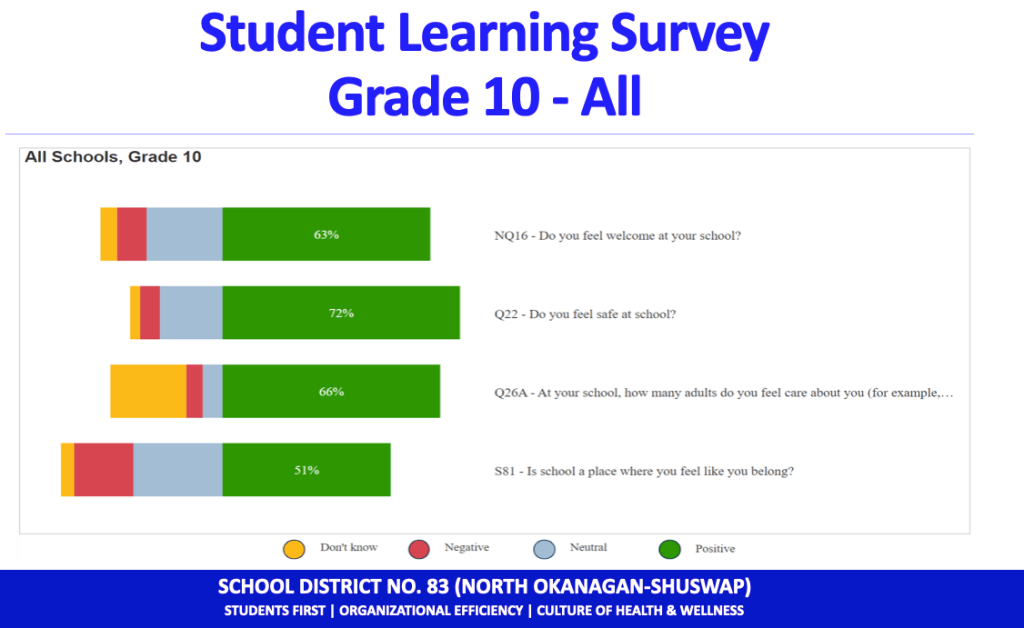 Student Learning Survey
Grade 10 - All

All Schools, Grade 10

63%

NQ16 - Do you feel welcome at your school?

72%

Q22 - Do you feel safe at school?

66%

Q26A - At your school, how many adults do you feel care about you (for example,...

51%

S81 - Is school a place where you feel like you belong?

Don't know
Negative
Neutral
Positive

SCHOOL DISTRICT NO. 83 (NORTH OKANAGAN-SHUSWAP)
STUDENTS FIRST | ORGANIZATIONAL EFFICIENCY | CULTURE OF HEALTH & WELLNESS